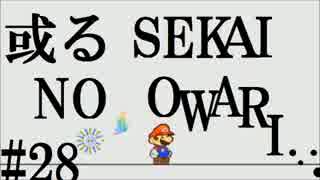 或る SEKAI NO OWARI...

#28